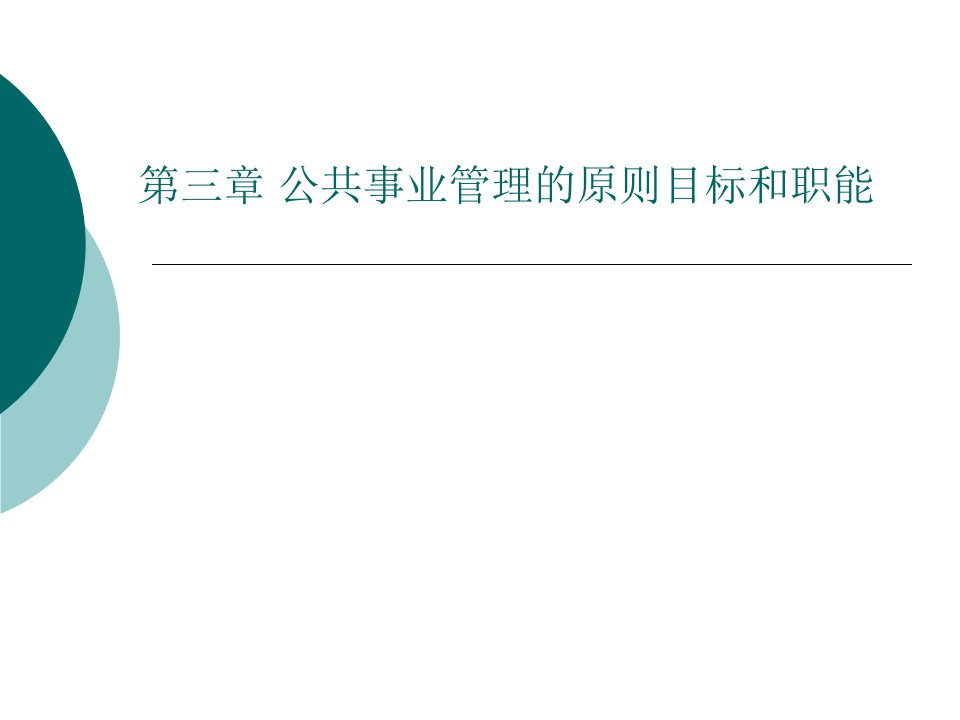 第三章 公共事业管理的原则目标和职能